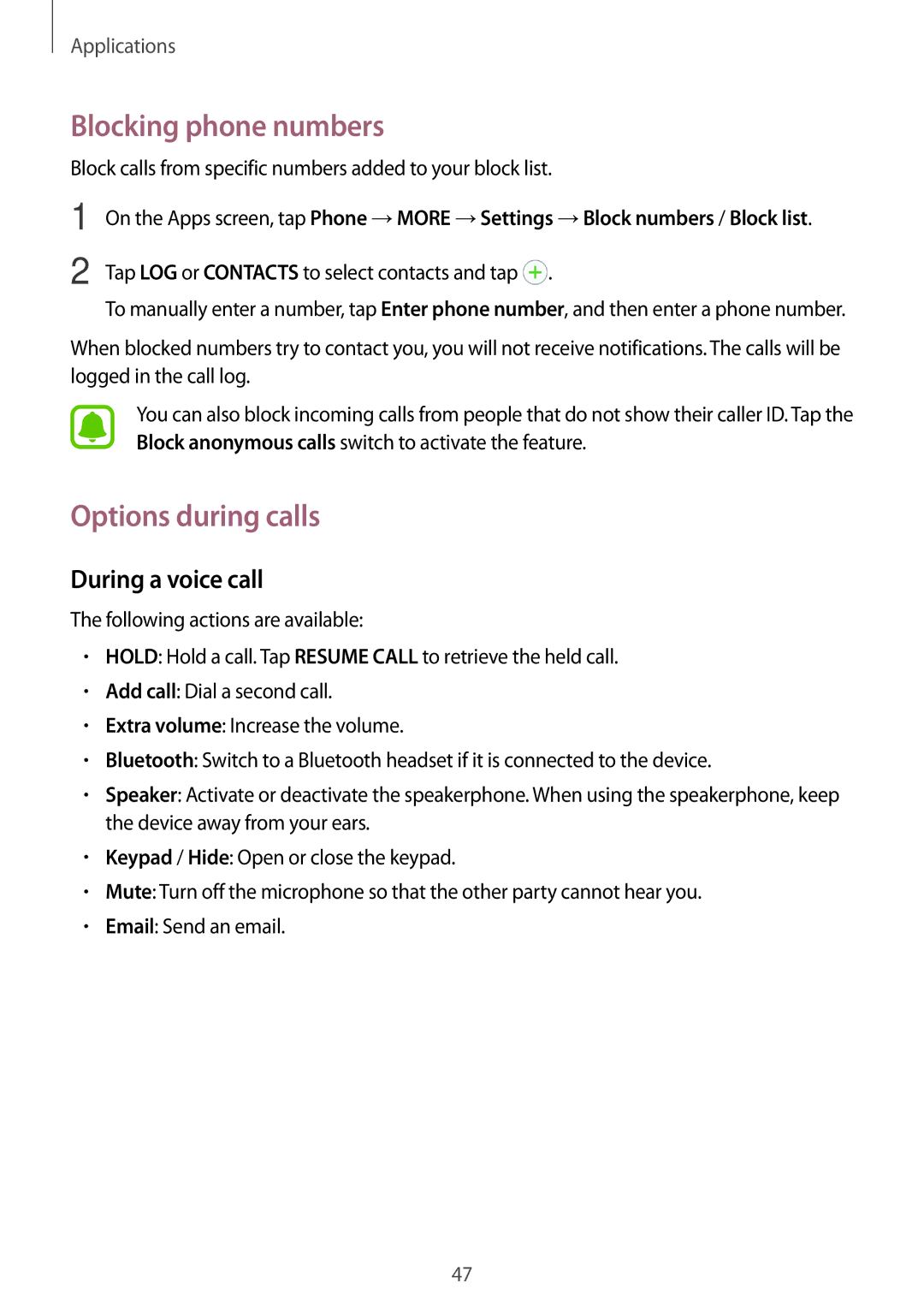 Applications

Blocking phone numbers

Block calls from specific numbers added to your block list.

1 On the Apps screen, tap Phone → MORE → Settings → Block numbers / Block list.

2 Tap LOG or CONTACTS to select contacts and tap .

To manually enter a number, tap Enter phone number, and then enter a phone number.

When blocked numbers try to contact you, you will not receive notifications. The calls will be logged in the call log.

You can also block incoming calls from people that do not show their caller ID. Tap the Block anonymous calls switch to activate the feature.

Options during calls

During a voice call

The following actions are available:

• HOLD: Hold a call. Tap RESUME CALL to retrieve the held call.
• Add call: Dial a second call.
• Extra volume: Increase the volume.
• Bluetooth: Switch to a Bluetooth headset if it is connected to the device.
• Speaker: Activate or deactivate the speakerphone. When using the speakerphone, keep the device away from your ears.
• Keypad / Hide: Open or close the keypad.
• Mute: Turn off the microphone so that the other party cannot hear you.
• Email: Send an email.

47